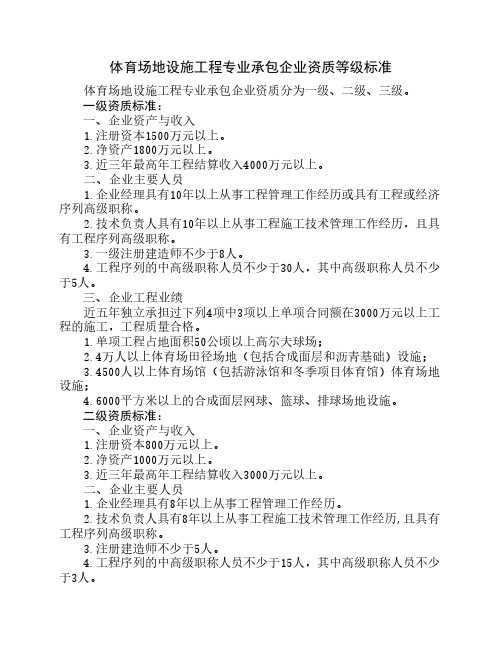 体育场地设施工程专业承包企业资质等级标准

体育场地设施工程专业承包企业资质分为一级、二级、三级。

一级资质标准：

一、企业资产与收入

1.注册资本1500万元以上。

2.净资产1800万元以上。

3.近三年最高年工程结算收入4000万元以上。

二、企业主要人员

1.企业经理具有10年以上从事工程管理工作经历或具有工程或经济序列高级职称。

2.技术负责人具有10年以上从事工程施工技术管理工作经历，且具有工程序列高级职称。

3.一级注册建造师不少于8人。

4.工程序列的中高级职称人员不少于30人，其中高级职称人员不少于5人。

三、企业工程业绩

近五年独立承担过下列4项中3项以上单项合同额在3000万元以上工程的施工，工程质量合格。

1.单项工程占地面积50公顷以上高尔夫球场；

2.4万人以上体育场田径场地（包括合成面层和沥青基础）设施；

3.4500人以上体育场馆（包括游泳馆和冬季项目体育馆）体育场地设施；

4.6000平方米以上的合成面层网球、篮球、排球场地设施。

二级资质标准：

一、企业资产与收入

1.注册资本800万元以上。

2.净资产1000万元以上。

3.近三年最高年工程结算收入3000万元以上。

二、企业主要人员

1.企业经理具有8年以上从事工程管理工作经历。

2.技术负责人具有8年以上从事工程施工技术管理工作经历,且具有工程序列高级职称。

3.注册建造师不少于5人。

4.工程序列的中高级职称人员不少于15人，其中高级职称人员不少于3人。